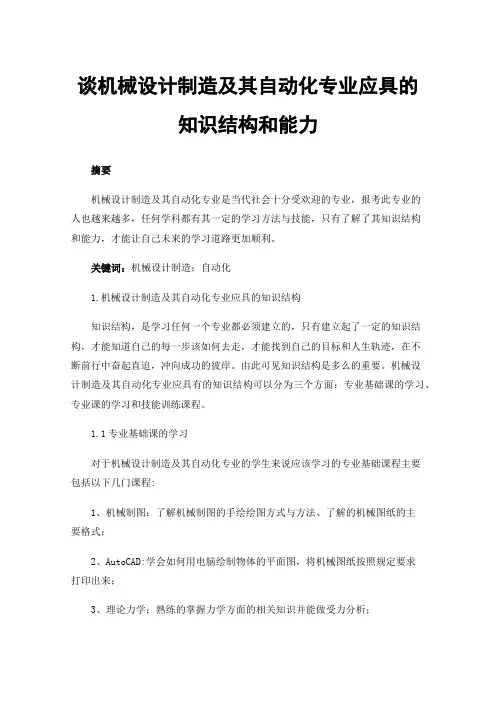 谈机械设计制造及其自动化专业应具的知识结构和能力

摘要

机械设计制造及其自动化专业是当代社会十分受欢迎的专业，报考此专业的人也越来越多，任何学科都有其一定的学习方法与技能，只有了解了其知识结构和能力，才能让自己未来的学习道路更加顺利。

关键词：机械设计制造；自动化

1.机械设计制造及其自动化专业应具的知识结构

知识结构，是学习任何一个专业都必须建立的，只有建立起了一定的知识结构，才能知道自己的每一步该如何去走，才能找到自己的目标和人生轨迹，在不断前行中奋起直追，冲向成功的彼岸。由此可见知识结构是多么的重要。机械设计制造及其自动化专业应具有的知识结构可以分为三个方面：专业基础课的学习、专业课的学习和技能训练课程。

1.1专业基础课的学习

对于机械设计制造及其自动化专业的学生来说应该学习的专业基础课程主要包括以下几门课程：

1、机械制图：了解机械制图的手绘绘图方式与方法、了解的机械图纸的主要格式；

2、AutoCAD:学会如何用电脑绘制物体的平面图，将机械图纸按照规定要求打印出来；

3、理论力学：熟练的掌握力学方面的相关知识并能做受力分析；